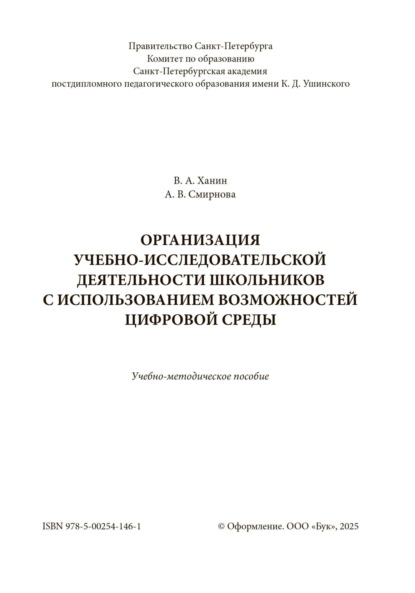 Правительство Санкт-Петербурга
Комитет по образованию
Санкт-Петербургская академия
постдипломного педагогического образования имени К. Д. Ушинского

В. А. Ханин
А. В. Смирнова

ОРГАНИЗАЦИЯ
УЧЕБНО-ИССЛЕДОВАТЕЛЬСКОЙ
ДЕЯТЕЛЬНОСТИ ШКОЛЬНИКОВ
С ИСПОЛЬЗОВАНИЕМ ВОЗМОЖНОСТЕЙ
ЦИФРОВОЙ СРЕДЫ

Учебно-методическое пособие

ISBN 978-5-00254-146-1

© Оформление. ООО «Бук», 2025